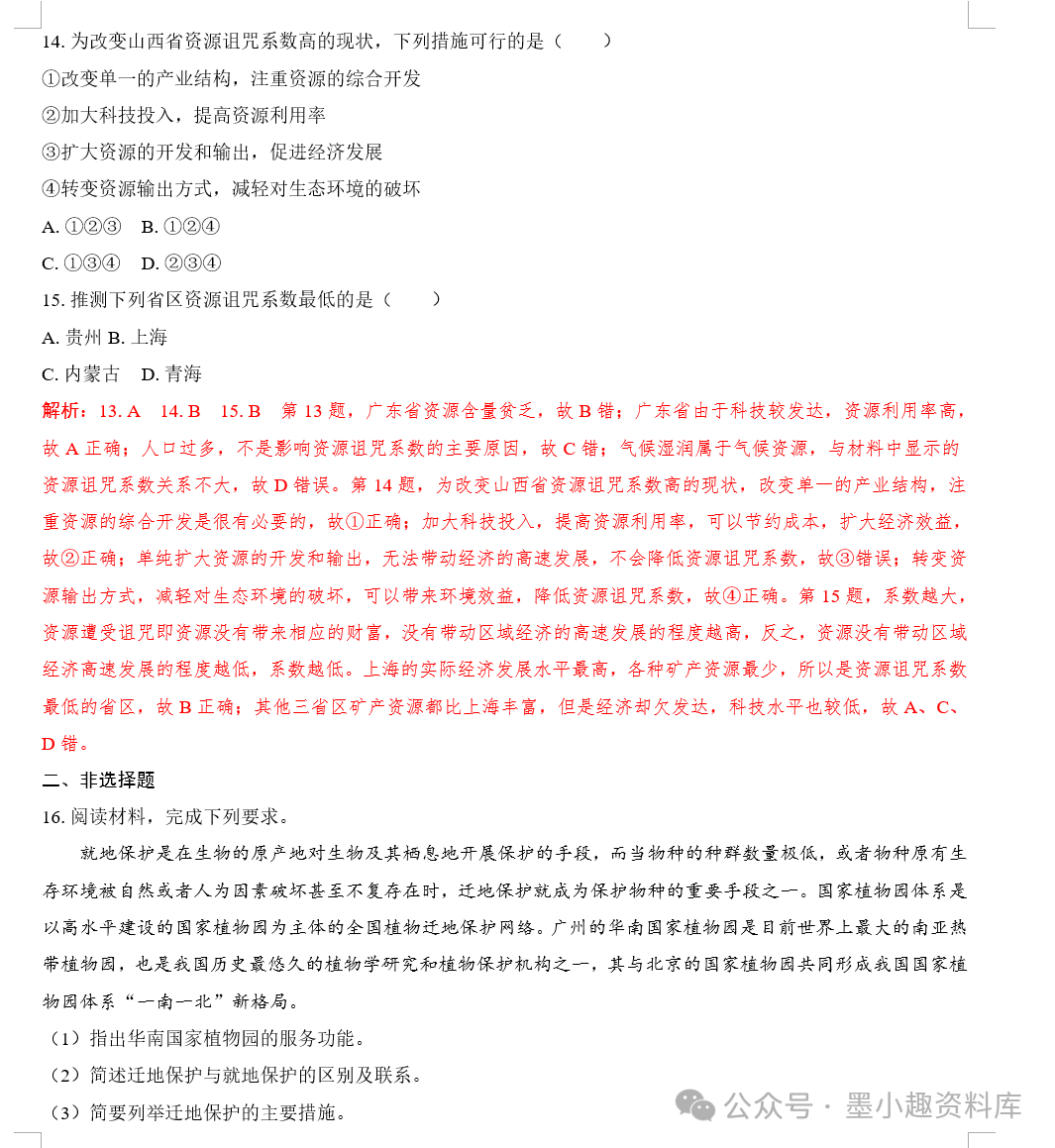 14. 为改变山西省资源诅咒系数高的现状，下列措施可行的是（　　）

①改变单一的产业结构，注重资源的综合开发

②加大科技投入，提高资源利用率

③扩大资源的开发和输出，促进经济发展

④转变资源输出方式，减轻对生态环境的破坏

A. ①②③　B. ①②④

C. ①③④　D. ②③④

15. 推测下列省区资源诅咒系数最低的是（　　）

A. 贵州 B. 上海

C. 内蒙古　D. 青海

解析：13. A　14. B　15. B　第 13 题，广东省资源含量贫乏，故 B 错；广东省由于科技较发达，资源利用率高，故 A 正确；人口过多，不是影响资源诅咒系数的主要原因，故 C 错；气候湿润属于气候资源，与材料中显示的资源诅咒系数关系不大，故 D 错误。第 14 题，为改变山西省资源诅咒系数高的现状，改变单一的产业结构，注重资源的综合开发是很有必要的，故①正确；加大科技投入，提高资源利用率，可以节约成本，扩大经济效益，故②正确；单纯扩大资源的开发和输出，无法带动经济的高速发展，不会降低资源诅咒系数，故③错误；转变资源输出方式，减轻对生态环境的破坏，可以带来环境效益，降低资源诅咒系数，故④正确。第 15 题，系数越大，资源遭受诅咒即资源没有带来相应的财富，没有带动区域经济的高速发展的程度越高，反之，资源没有带动区域经济高速发展的程度越低，系数越低。上海的实际经济发展水平最高，各种矿产资源最少，所以是资源诅咒系数最低的省区，故 B 正确；其他三省区矿产资源都比上海丰富，但是经济却欠发达，科技水平也较低，故 A、C、D 错。

二、非选择题

16. 阅读材料，完成下列要求。

就地保护是在生物的原产地对生物及其栖息地开展保护的手段，而当物种的种群数量极低，或者物种原有生存环境被自然或者人为因素破坏甚至不复存在时，迁地保护就成为保护物种的重要手段之一。国家植物园体系是以高水平建设的国家植物园为主体的全国植物迁地保护网络。广州的华南国家植物园是目前世界上最大的南亚热带植物园，也是我国历史最悠久的植物学研究和植物保护机构之一，其与北京的国家植物园共同形成我国国家植物园体系“一南一北”新格局。

（1）指出华南国家植物园的服务功能。

（2）简述迁地保护与就地保护的区别及联系。

（3）简要列举迁地保护的主要措施。

公众号 · 墨小趣资料库